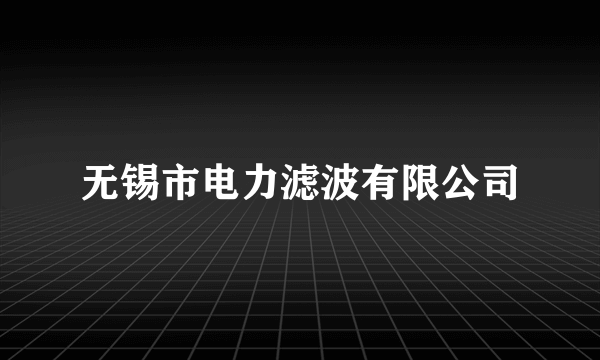 无锡市电力滤波有限公司